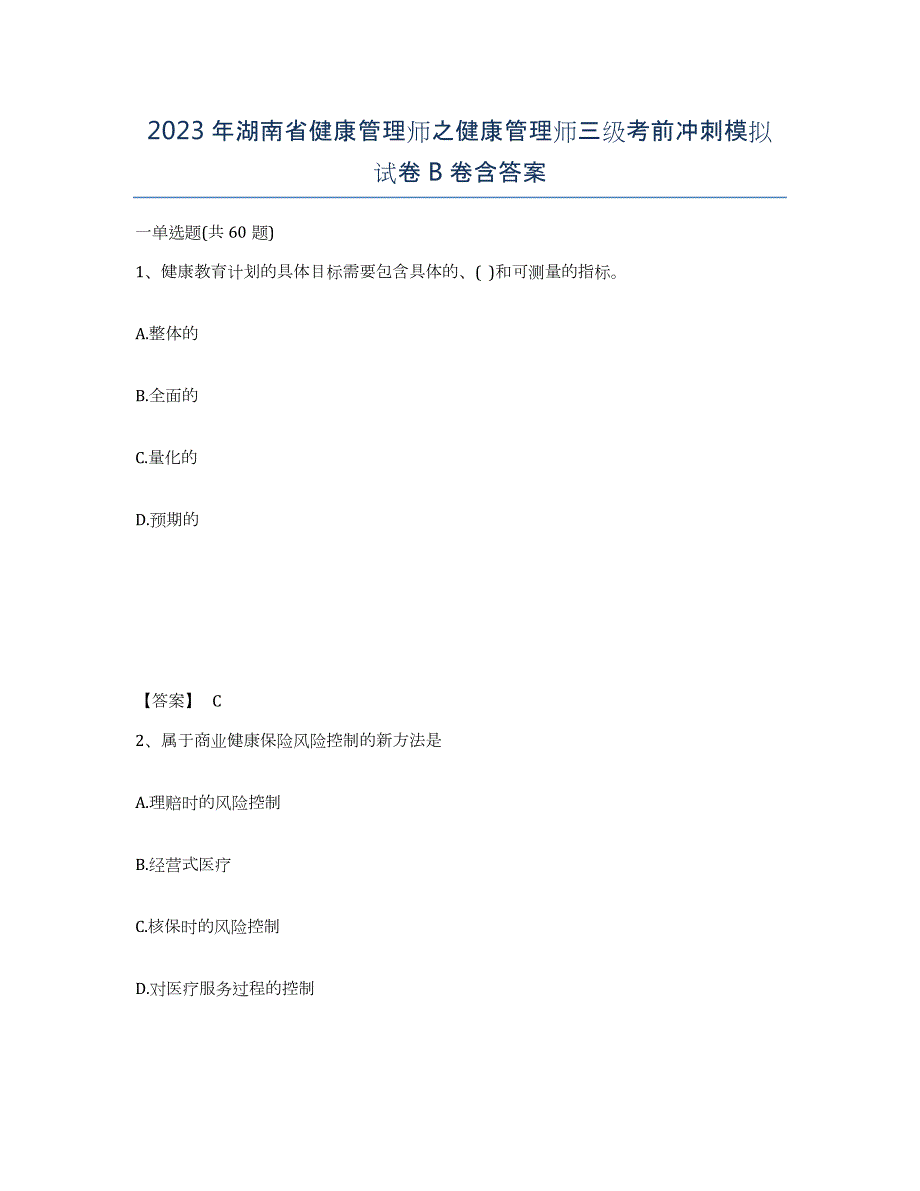 2023年湖南省健康管理师之健康管理师三级考前冲刺模拟试卷B卷含答案

一单选题(共60题)

1、健康教育计划的具体目标需要包含具体的、( )和可测量的指标。

A.整体的

B.全面的

C.量化的

D.预期的

【答案】 C

2、属于商业健康保险风险控制的新方法是

A.理赔时的风险控制

B.经营式医疗

C.核保时的风险控制

D.对医疗服务过程的控制